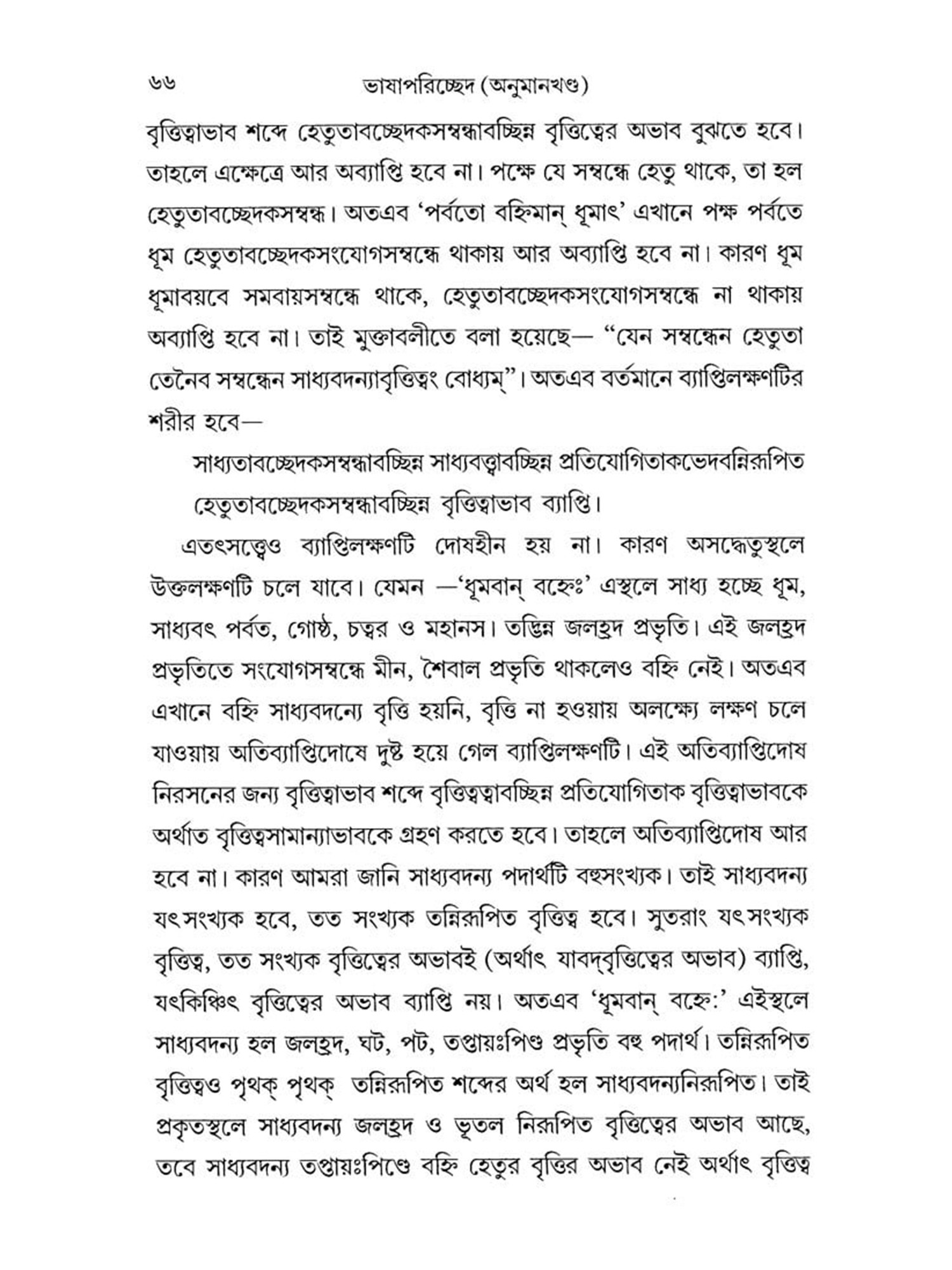 ৬৬ ভাষাপরিচ্ছেদ (অনুমানখণ্ড)

বৃত্তিত্বাভাব শব্দে হেতুতাবচ্ছেদকসম্বন্ধাবচ্ছিন্ন বৃত্তিত্বের অভাব বুঝতে হবে। তাহলে এক্ষেত্রে আর অব্যাপ্তি হবে না। পক্ষে যে সম্বন্ধে হেতু থাকে, তা হল হেতুতাবচ্ছেদকসম্বন্ধ। অতএব 'পর্বতো বহ্নিমান্ ধূমাৎ' এখানে পক্ষ পর্বতে ধূম হেতুতাবচ্ছেদকসংযোগসম্বন্ধে থাকায় আর অব্যাপ্তি হবে না। কারণ ধূম ধূমাবয়বে সমবায়সম্বন্ধে থাকে, হেতুতাবচ্ছেদকসংযোগসম্বন্ধে না থাকায় অব্যাপ্তি হবে না। তাই মুক্তাবলীতে বলা হয়েছে— "যেন সম্বন্ধেন হেতুতা তেনৈব সম্বন্ধেন সাধ্যবদন্যাবৃত্তিত্বং বোধ্যম্"। অতএব বর্তমানে ব্যাপ্তিলক্ষণটির শরীর হবে—

সাধ্যতাবচ্ছেদকসম্বন্ধাবচ্ছিন্ন সাধ্যবত্ত্বাবচ্ছিন্ন প্রতিযোগিতাকভেদবন্নিরূপিত হেতুতাবচ্ছেদকসম্বন্ধাবচ্ছিন্ন বৃত্তিত্বাভাব ব্যাপ্তি।

এতৎসত্ত্বেও ব্যাপ্তিলক্ষণটি দোষহীন হয় না। কারণ অসদ্ধেতুস্থলে উক্তলক্ষণটি চলে যাবে। যেমন —'ধূমবান্ বহ্নেঃ' এস্থলে সাধ্য হচ্ছে ধূম, সাধ্যবৎ পর্বত, গোষ্ঠ, চত্বর ও মহানস। তদ্ভিন্ন জলহ্রদ প্রভৃতি। এই জলহ্রদ প্রভৃতিতে সংযোগসম্বন্ধে মীন, শৈবাল প্রভৃতি থাকলেও বহ্নি নেই। অতএব এখানে বহ্নি সাধ্যবদন্যে বৃত্তি হয়নি, বৃত্তি না হওয়ায় অলক্ষ্যে লক্ষণ চলে যাওয়ায় অতিব্যাপ্তিদোষে দুষ্ট হয়ে গেল ব্যাপ্তিলক্ষণটি। এই অতিব্যাপ্তিদোষ নিরসনের জন্য বৃত্তিত্বাভাব শব্দে বৃত্তিত্বত্বাবচ্ছিন্ন প্রতিযোগিতাক বৃত্তিত্বাভাবকে অর্থাত বৃত্তিত্বসামান্যাভাবকে গ্রহণ করতে হবে। তাহলে অতিব্যাপ্তিদোষ আর হবে না। কারণ আমরা জানি সাধ্যবদন্য পদার্থটি বহুসংখ্যক। তাই সাধ্যবদন্য যৎসংখ্যক হবে, তত সংখ্যক তন্নিরূপিত বৃত্তিত্ব হবে। সুতরাং যৎসংখ্যক বৃত্তিত্ব, তত সংখ্যক বৃত্তিত্বের অভাবই (অর্থাৎ যাবদ্‌বৃত্তিত্বের অভাব) ব্যাপ্তি, যৎকিঞ্চিৎ বৃত্তিত্বের অভাব ব্যাপ্তি নয়। অতএব 'ধূমবান্ বহ্নে:' এইস্থলে সাধ্যবদন্য হল জলহ্রদ, ঘট, পট, তপ্তায়ঃপিণ্ড প্রভৃতি বহু পদার্থ। তন্নিরূপিত বৃত্তিত্বও পৃথক্ পৃথক্ তন্নিরূপিত শব্দের অর্থ হল সাধ্যবদন্যনিরূপিত। তাই প্রকৃতস্থলে সাধ্যবদন্য জলহ্রদ ও ভূতল নিরূপিত বৃত্তিত্বের অভাব আছে, তবে সাধ্যবদন্য তপ্তায়ঃপিণ্ডে বহ্নি হেতুর বৃত্তির অভাব নেই অর্থাৎ বৃত্তিত্ব